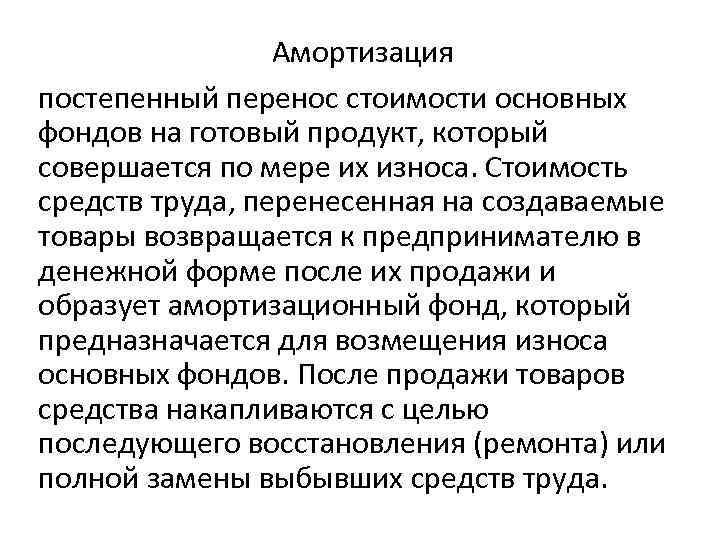 Амортизация

постепенный перенос стоимости основных фондов на готовый продукт, который совершается по мере их износа. Стоимость средств труда, перенесенная на создаваемые товары возвращается к предпринимателю в денежной форме после их продажи и образует амортизационный фонд, который предназначается для возмещения износа основных фондов. После продажи товаров средства накапливаются с целью последующего восстановления (ремонта) или полной замены выбывших средств труда.